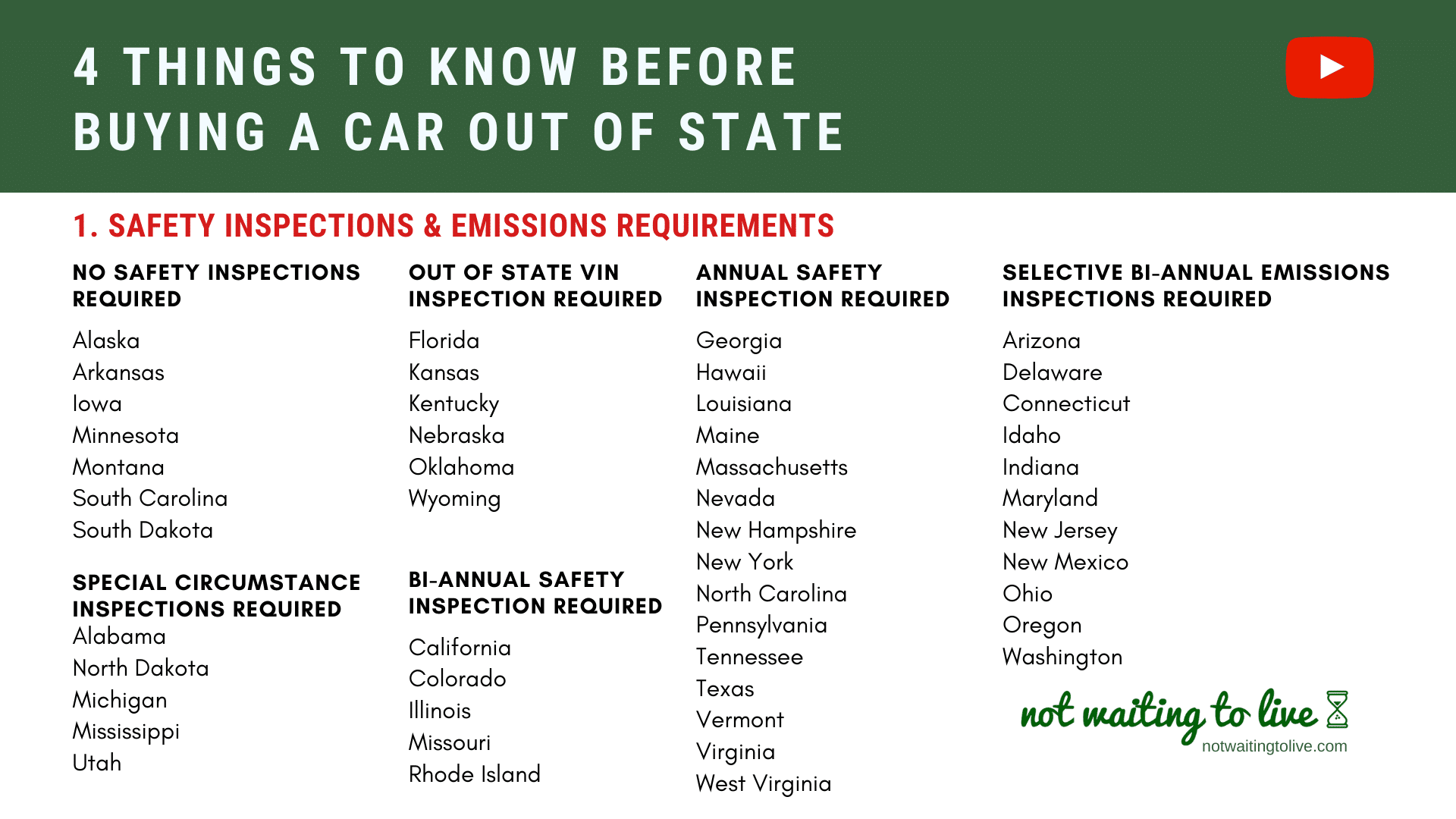 4 THINGS TO KNOW BEFORE BUYING A CAR OUT OF STATE

1. SAFETY INSPECTIONS & EMISSIONS REQUIREMENTS

NO SAFETY INSPECTIONS REQUIRED

Alaska
Arkansas
Iowa
Minnesota
Montana
South Carolina
South Dakota

SPECIAL CIRCUMSTANCE INSPECTIONS REQUIRED

Alabama
North Dakota
Michigan
Mississippi
Utah

OUT OF STATE VIN INSPECTION REQUIRED

Florida
Kansas
Kentucky
Nebraska
Oklahoma
Wyoming

BI-ANNUAL SAFETY INSPECTION REQUIRED

California
Colorado
Illinois
Missouri
Rhode Island

ANNUAL SAFETY INSPECTION REQUIRED

Georgia
Hawaii
Louisiana
Maine
Massachusetts
Nevada
New Hampshire
New York
North Carolina
Pennsylvania
Tennessee
Texas
Vermont
Virginia
West Virginia

SELECTIVE BI-ANNUAL EMISSIONS INSPECTIONS REQUIRED

Arizona
Delaware
Connecticut
Idaho
Indiana
Maryland
New Jersey
New Mexico
Ohio
Oregon
Washington

not waiting to live
notwaitingtolive.com